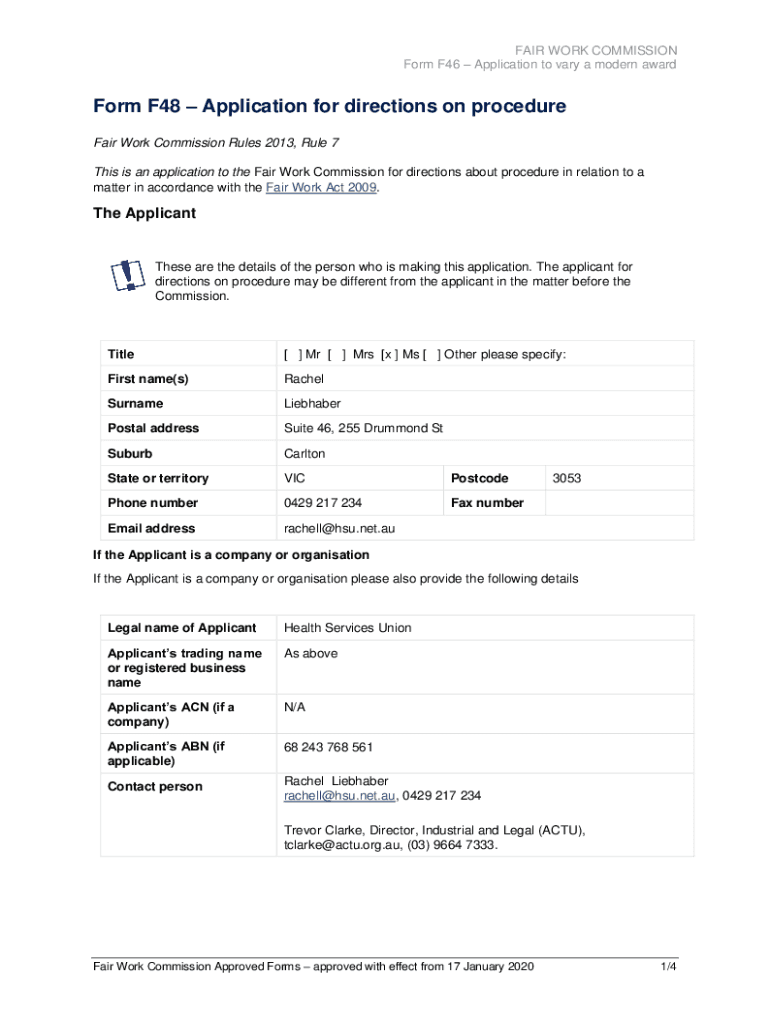 FAIR WORK COMMISSION
Form F46 – Application to vary a modern award

Form F48 – Application for directions on procedure

Fair Work Commission Rules 2013, Rule 7

This is an application to the Fair Work Commission for directions about procedure in relation to a matter in accordance with the Fair Work Act 2009.

The Applicant

These are the details of the person who is making this application. The applicant for directions on procedure may be different from the applicant in the matter before the Commission.

| Title | [ ] Mr [ ] Mrs [x ] Ms [ ] Other please specify: | | |
|---|---|---|---|
| First name(s) | Rachel | | |
| Surname | Liebhaber | | |
| Postal address | Suite 46, 255 Drummond St | | |
| Suburb | Carlton | | |
| State or territory | VIC | Postcode | 3053 |
| Phone number | 0429 217 234 | Fax number | |
| Email address | rachell@hsu.net.au | | |

If the Applicant is a company or organisation

If the Applicant is a company or organisation please also provide the following details

| Legal name of Applicant | Health Services Union |
|---|---|
| Applicant's trading name or registered business name | As above |
| Applicant's ACN (if a company) | N/A |
| Applicant's ABN (if applicable) | 68 243 768 561 |
| Contact person | Rachel Liebhaber rachell@hsu.net.au, 0429 217 234 Trevor Clarke, Director, Industrial and Legal (ACTU), tclarke@actu.org.au, (03) 9664 7333. |

Fair Work Commission Approved Forms – approved with effect from 17 January 2020 1/4